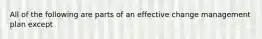 All of the following are parts of an effective change management plan except